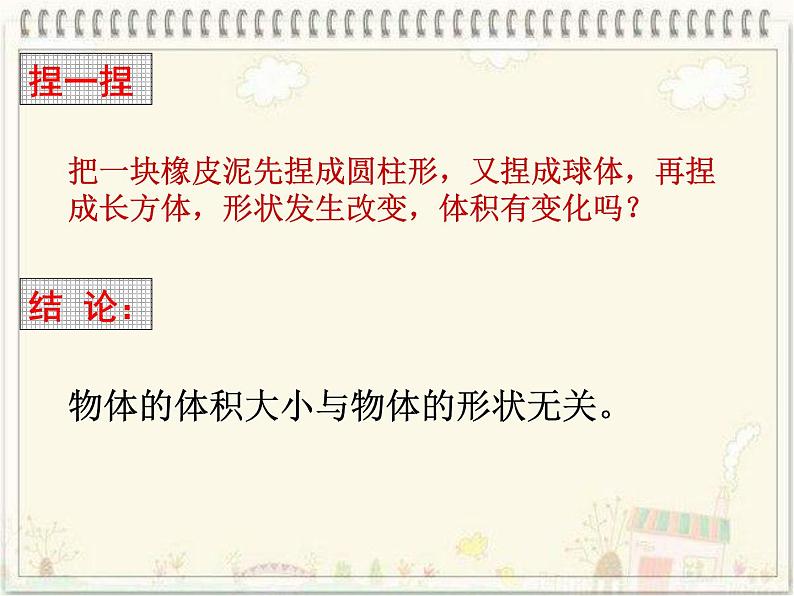 捏一捏

把一块橡皮泥先捏成圆柱形，又捏成球体，再捏成长方体，形状发生改变，体积有变化吗？

结 论：

物体的体积大小与物体的形状无关。